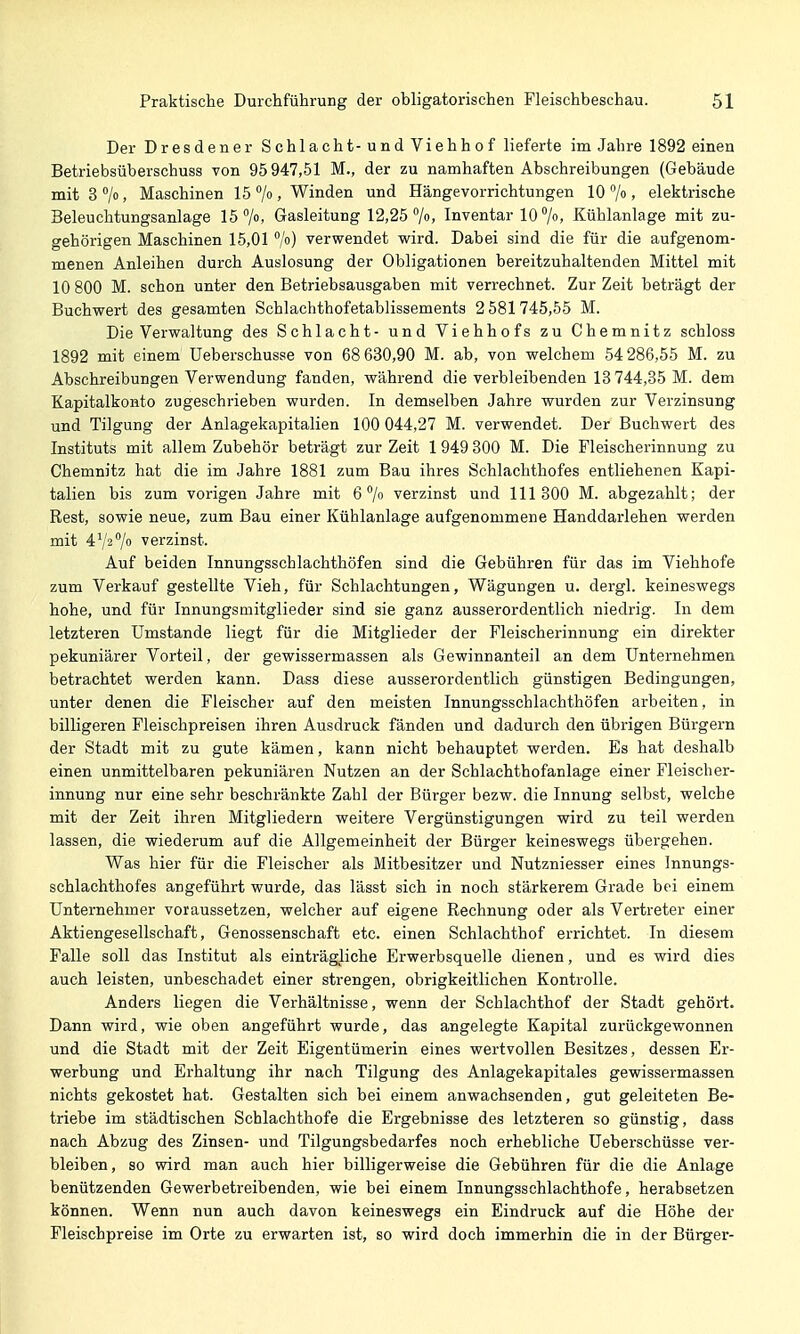 Praktische Durchführung der obligatorischen Fleischbeschau. 51

Der Dresdener Schlacht- und Viehhof lieferte im Jahre 1892 einen Betriebsüberschuss von 95 947,51 M., der zu namhaften Abschreibungen (Gebäude mit 3 %, Maschinen 15 %, Winden und Hängevorrichtungen 10 %, elektrische Beleuchtungsanlage 15 %, Gasleitung 12,25 %, Inventar 10 %, Kühlanlage mit zugehörigen Maschinen 15,01 %) verwendet wird. Dabei sind die für die aufgenommenen Anleihen durch Auslosung der Obligationen bereitzuhaltenden Mittel mit 10 800 M. schon unter den Betriebsausgaben mit verrechnet. Zur Zeit beträgt der Buchwert des gesamten Schlachthofetablissements 2 581 745,55 M.

Die Verwaltung des Schlacht- und Viehhofs zu Chemnitz schloss 1892 mit einem Ueberschusse von 68 630,90 M. ab, von welchem 54 286,55 M. zu Abschreibungen Verwendung fanden, während die verbleibenden 13 744,35 M. dem Kapitalkonto zugeschrieben wurden. In demselben Jahre wurden zur Verzinsung und Tilgung der Anlagekapitalien 100 044,27 M. verwendet. Der Buchwert des Instituts mit allem Zubehör beträgt zur Zeit 1 949 300 M. Die Fleischerinnung zu Chemnitz hat die im Jahre 1881 zum Bau ihres Schlachthofes entliehenen Kapitalien bis zum vorigen Jahre mit 6 % verzinst und 111 300 M. abgezahlt; der Rest, sowie neue, zum Bau einer Kühlanlage aufgenommene Handdarlehen werden mit $4\frac{1}{2}$% verzinst.

Auf beiden Innungsschlachthöfen sind die Gebühren für das im Viehhofe zum Verkauf gestellte Vieh, für Schlachtungen, Wägungen u. dergl. keineswegs hohe, und für Innungsmitglieder sind sie ganz ausserordentlich niedrig. In dem letzteren Umstande liegt für die Mitglieder der Fleischerinnung ein direkter pekuniärer Vorteil, der gewissermassen als Gewinnanteil an dem Unternehmen betrachtet werden kann. Dass diese ausserordentlich günstigen Bedingungen, unter denen die Fleischer auf den meisten Innungsschlachthöfen arbeiten, in billigeren Fleischpreisen ihren Ausdruck fänden und dadurch den übrigen Bürgern der Stadt mit zu gute kämen, kann nicht behauptet werden. Es hat deshalb einen unmittelbaren pekuniären Nutzen an der Schlachthofanlage einer Fleischerinnung nur eine sehr beschränkte Zahl der Bürger bezw. die Innung selbst, welche mit der Zeit ihren Mitgliedern weitere Vergünstigungen wird zu teil werden lassen, die wiederum auf die Allgemeinheit der Bürger keineswegs übergehen.

Was hier für die Fleischer als Mitbesitzer und Nutzniesser eines Innungsschlachthofes angeführt wurde, das lässt sich in noch stärkerem Grade bei einem Unternehmer voraussetzen, welcher auf eigene Rechnung oder als Vertreter einer Aktiengesellschaft, Genossenschaft etc. einen Schlachthof errichtet. In diesem Falle soll das Institut als einträgliche Erwerbsquelle dienen, und es wird dies auch leisten, unbeschadet einer strengen, obrigkeitlichen Kontrolle.

Anders liegen die Verhältnisse, wenn der Schlachthof der Stadt gehört. Dann wird, wie oben angeführt wurde, das angelegte Kapital zurückgewonnen und die Stadt mit der Zeit Eigentümerin eines wertvollen Besitzes, dessen Erwerbung und Erhaltung ihr nach Tilgung des Anlagekapitales gewissermassen nichts gekostet hat. Gestalten sich bei einem anwachsenden, gut geleiteten Betriebe im städtischen Schlachthofe die Ergebnisse des letzteren so günstig, dass nach Abzug des Zinsen- und Tilgungsbedarfes noch erhebliche Ueberschüsse verbleiben, so wird man auch hier billigerweise die Gebühren für die die Anlage benützenden Gewerbetreibenden, wie bei einem Innungsschlachthofe, herabsetzen können. Wenn nun auch davon keineswegs ein Eindruck auf die Höhe der Fleischpreise im Orte zu erwarten ist, so wird doch immerhin die in der Bürger-